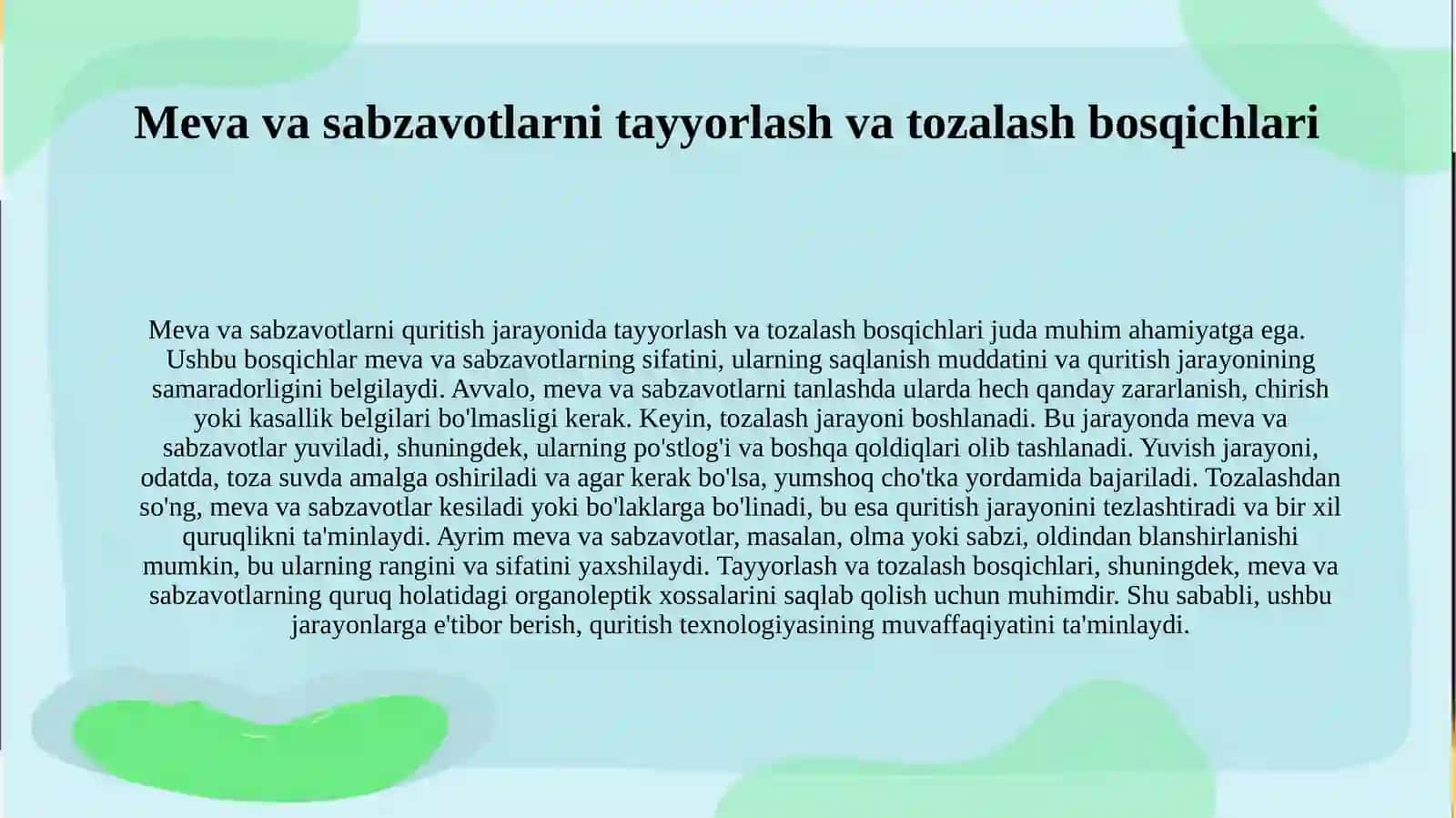 Meva va sabzavotlarni tayyorlash va tozalash bosqichlari

Meva va sabzavotlarni quritish jarayonida tayyorlash va tozalash bosqichlari juda muhim ahamiyatga ega. Ushbu bosqichlar meva va sabzavotlarning sifatini, ularning saqlanish muddatini va quritish jarayonining samaradorligini belgilaydi. Avvalo, meva va sabzavotlarni tanlashda ularda hech qanday zararlanish, chirish yoki kasallik belgilari bo'lmasligi kerak. Keyin, tozalash jarayoni boshlanadi. Bu jarayonda meva va sabzavotlar yuviladi, shuningdek, ularning po'stlog'i va boshqa qoldiqlari olib tashlanadi. Yuvish jarayoni, odatda, toza suvda amalga oshiriladi va agar kerak bo'lsa, yumshoq cho'tka yordamida bajariladi. Tozalashdan so'ng, meva va sabzavotlar kesiladi yoki bo'laklarga bo'linadi, bu esa quritish jarayonini tezlashtiradi va bir xil quruqlikni ta'minlaydi. Ayrim meva va sabzavotlar, masalan, olma yoki sabzi, oldindan blanshirlanishi mumkin, bu ularning rangini va sifatini yaxshilaydi. Tayyorlash va tozalash bosqichlari, shuningdek, meva va sabzavotlarning quruq holatidagi organoleptik xossalarini saqlab qolish uchun muhimdir. Shu sababli, ushbu jarayonlarga e'tibor berish, quritish texnologiyasining muvaffaqiyatini ta'minlaydi.